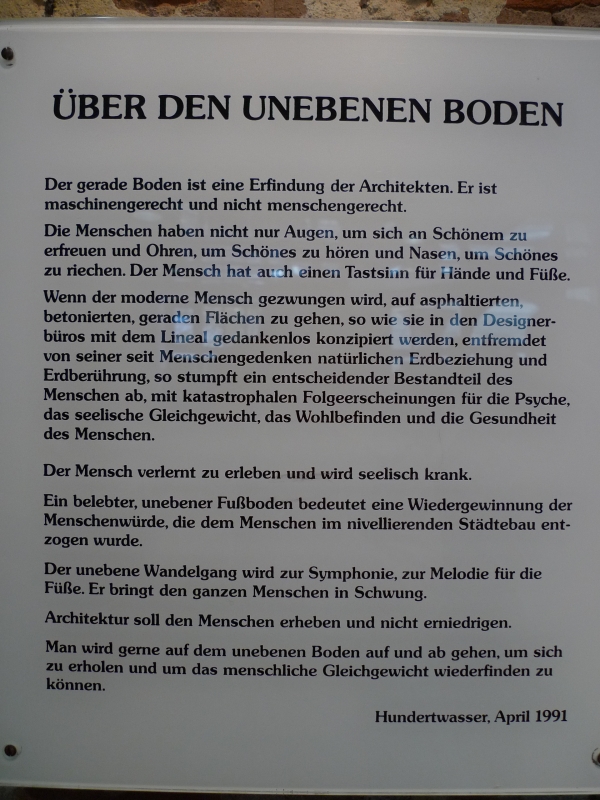 ÜBER DEN UNEBENEN BODEN

Der gerade Boden ist eine Erfindung der Architekten. Er ist maschinengerecht und nicht menschengerecht.

Die Menschen haben nicht nur Augen, um sich an Schönem zu erfreuen und Ohren, um Schönes zu hören und Nasen, um Schönes zu riechen. Der Mensch hat auch einen Tastsinn für Hände und Füße.

Wenn der moderne Mensch gezwungen wird, auf asphaltierten, betonierten, geraden Flächen zu gehen, so wie sie in den Designerbüros mit dem Lineal gedankenlos konzipiert werden, entfremdet von seiner seit Menschengedenken natürlichen Erdbeziehung und Erdberührung, so stumpft ein entscheidender Bestandteil des Menschen ab, mit katastrophalen Folgeerscheinungen für die Psyche, das seelische Gleichgewicht, das Wohlbefinden und die Gesundheit des Menschen.

Der Mensch verlernt zu erleben und wird seelisch krank.

Ein belebter, unebener Fußboden bedeutet eine Wiedergewinnung der Menschenwürde, die dem Menschen im nivellierenden Städtebau entzogen wurde.

Der unebene Wandelgang wird zur Symphonie, zur Melodie für die Füße. Er bringt den ganzen Menschen in Schwung.

Architektur soll den Menschen erheben und nicht erniedrigen.

Man wird gerne auf dem unebenen Boden auf und ab gehen, um sich zu erholen und um das menschliche Gleichgewicht wiederfinden zu können.

Hundertwasser, April 1991